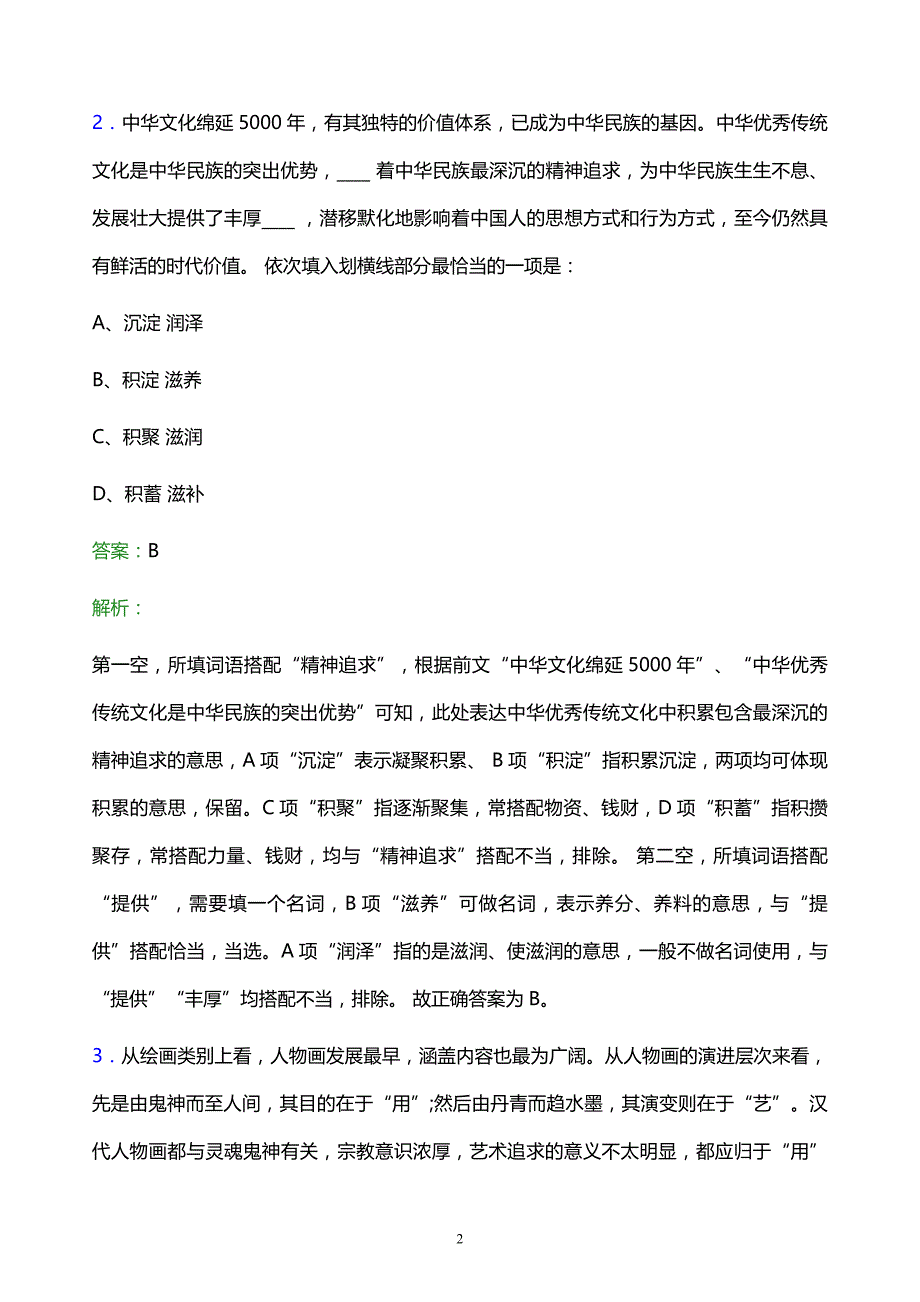 2．中华文化绵延 5000 年，有其独特的价值体系，已成为中华民族的基因。中华优秀传统文化是中华民族的突出优势，____ 着中华民族最深沉的精神追求，为中华民族生生不息、发展壮大提供了丰厚____，潜移默化地影响着中国人的思想方式和行为方式，至今仍然具有鲜活的时代价值。 依次填入划横线部分最恰当的一项是：

A、沉淀 润泽

B、积淀 滋养

C、积聚 滋润

D、积蓄 滋补

答案：B

解析：

第一空，所填词语搭配“精神追求”，根据前文“中华文化绵延 5000 年”、“中华优秀传统文化是中华民族的突出优势”可知，此处表达中华优秀传统文化中积累包含最深沉的精神追求的意思，A 项“沉淀”表示凝聚积累、 B 项“积淀”指积累沉淀，两项均可体现积累的意思，保留。C 项“积聚”指逐渐聚集，常搭配物资、钱财，D 项“积蓄”指积攒聚存，常搭配力量、钱财，均与“精神追求”搭配不当，排除。 第二空，所填词语搭配“提供”，需要填一个名词，B 项“滋养”可做名词，表示养分、养料的意思，与“提供”搭配恰当，当选。A 项“润泽”指的是滋润、使滋润的意思，一般不做名词使用，与“提供”“丰厚”均搭配不当，排除。 故正确答案为 B。

3．从绘画类别上看，人物画发展最早，涵盖内容也最为广阔。从人物画的演进层次来看，先是由鬼神而至人间，其目的在于“用”;然后由丹青而趋水墨，其演变则在于“艺”。汉代人物画都与灵魂鬼神有关，宗教意识浓厚，艺术追求的意义不太明显，都应归于“用”

2